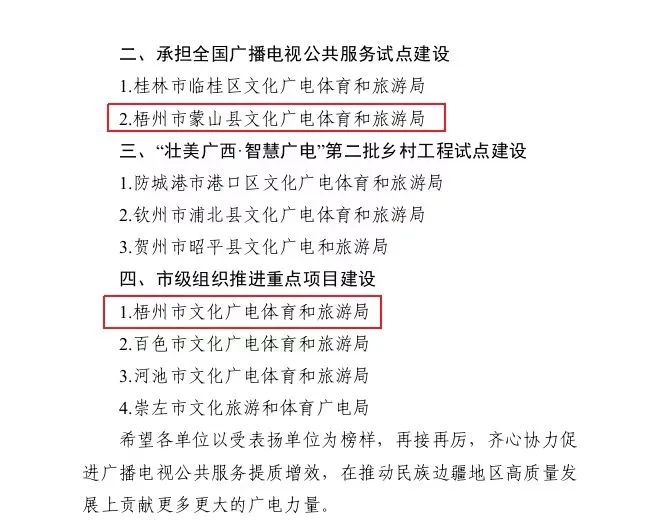 二、承担全国广播电视公共服务试点建设

1.桂林市临桂区文化广电体育和旅游局

2.梧州市蒙山县文化广电体育和旅游局

三、“壮美广西·智慧广电”第二批乡村工程试点建设

1.防城港市港口区文化广电体育和旅游局

2.钦州市浦北县文化广电体育和旅游局

3.贺州市昭平县文化广电和旅游局

四、市级组织推进重点项目建设

1.梧州市文化广电体育和旅游局

2.百色市文化广电体育和旅游局

3.河池市文化广电体育和旅游局

4.崇左市文化旅游和体育广电局

希望各单位以受表扬单位为榜样，再接再厉，齐心协力促进广播电视公共服务提质增效，在推动民族边疆地区高质量发展上贡献更多更大的广电力量。